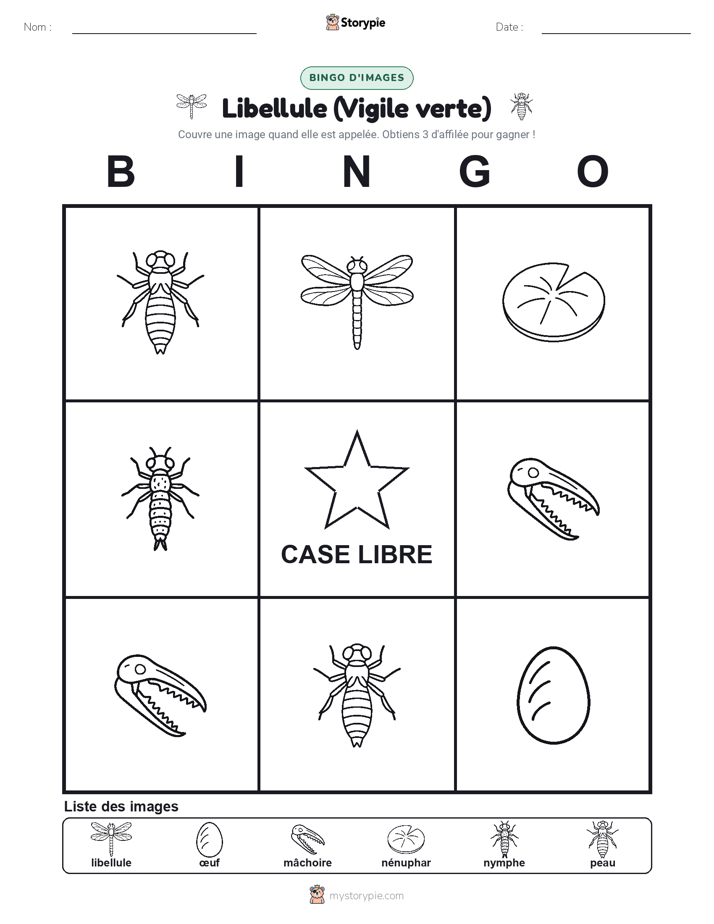 Nom :

Storypie

Date :

BINGO D'IMAGES

Libellule (Vigile verte)

Couvre une image quand elle est appelée. Obtiens 3 d'affilée pour gagner !

B I N G O

CASE LIBRE

Liste des images

libellule

œuf

mâchoire

nénuphar

nymphe

peau

mystorypie.com